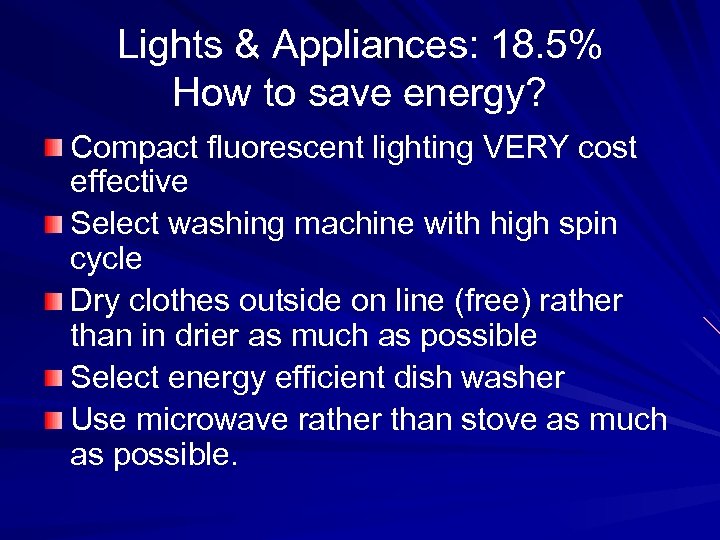 Lights & Appliances: 18.5%
How to save energy?

- Compact fluorescent lighting VERY cost effective
- Select washing machine with high spin cycle
- Dry clothes outside on line (free) rather than in drier as much as possible
- Select energy efficient dish washer
- Use microwave rather than stove as much as possible.